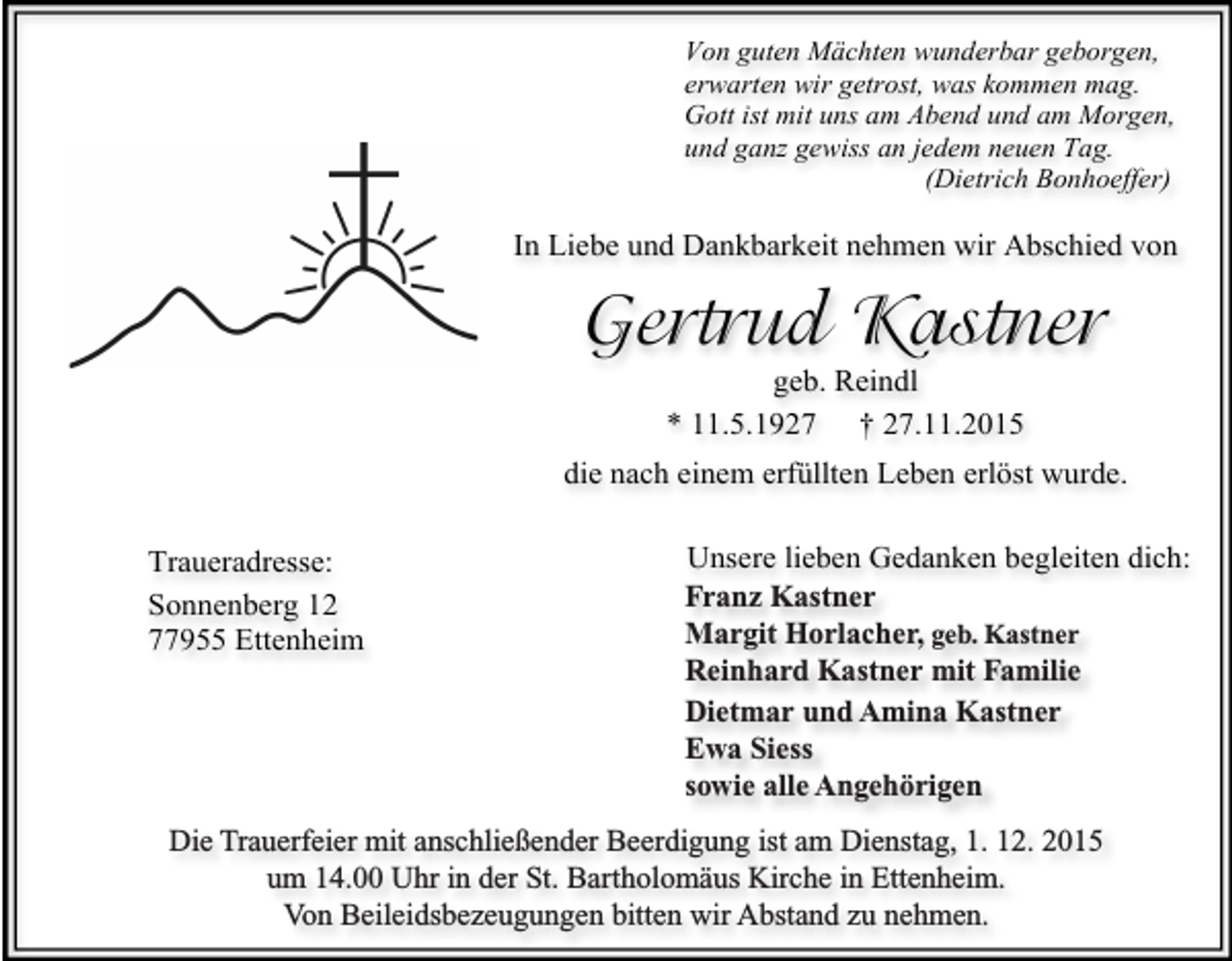 Von guten Mächten wunderbar geborgen,
erwarten wir getrost, was kommen mag.
Gott ist mit uns am Abend und am Morgen,
und ganz gewiss an jedem neuen Tag.
(Dietrich Bonhoeffer)

In Liebe und Dankbarkeit nehmen wir Abschied von

Gertrud Kastner

geb. Reindl

* 11.5.1927 † 27.11.2015

die nach einem erfüllten Leben erlöst wurde.

Traueradresse:
Sonnenberg 12
77955 Ettenheim

Unsere lieben Gedanken begleiten dich:
Franz Kastner
Margit Horlacher, geb. Kastner
Reinhard Kastner mit Familie
Dietmar und Amina Kastner
Ewa Siess
sowie alle Angehörigen

Die Trauerfeier mit anschließender Beerdigung ist am Dienstag, 1. 12. 2015 um 14.00 Uhr in der St. Bartholomäus Kirche in Ettenheim.
Von Beileidsbezeugungen bitten wir Abstand zu nehmen.